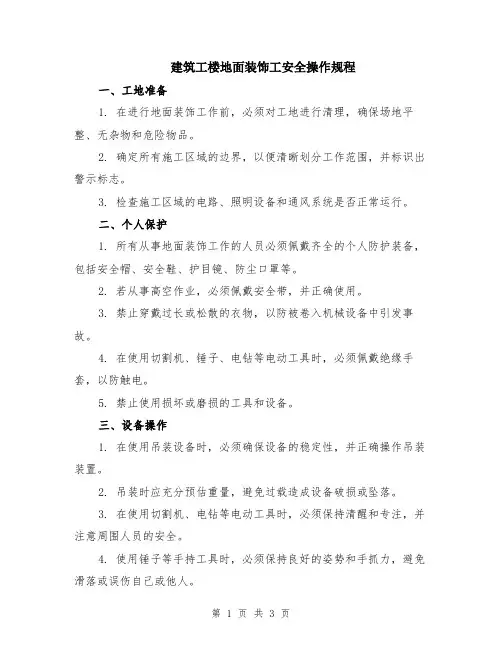 建筑工楼地面装饰工安全操作规程

一、工地准备

1. 在进行地面装饰工作前，必须对工地进行清理，确保场地平整、无杂物和危险物品。

2. 确定所有施工区域的边界，以便清晰划分工作范围，并标识出警示标志。

3. 检查施工区域的电路、照明设备和通风系统是否正常运行。

二、个人保护

1. 所有从事地面装饰工作的人员必须佩戴齐全的个人防护装备，包括安全帽、安全鞋、护目镜、防尘口罩等。

2. 若从事高空作业，必须佩戴安全带，并正确使用。

3. 禁止穿戴过长或松散的衣物，以防被卷入机械设备中引发事故。

4. 在使用切割机、锤子、电钻等电动工具时，必须佩戴绝缘手套，以防触电。

5. 禁止使用损坏或磨损的工具和设备。

三、设备操作

1. 在使用吊装设备时，必须确保设备的稳定性，并正确操作吊装装置。

2. 吊装时应充分预估重量，避免过载造成设备破损或坠落。

3. 在使用切割机、电钻等电动工具时，必须保持清醒和专注，并注意周围人员的安全。

4. 使用锤子等手持工具时，必须保持良好的姿势和手抓力，避免滑落或误伤自己或他人。

第 1 页 共 3 页